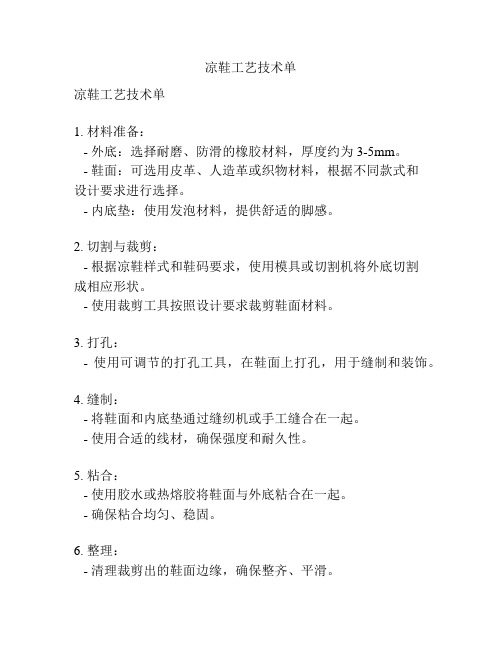 凉鞋工艺技术单

凉鞋工艺技术单

1. 材料准备：
- 外底：选择耐磨、防滑的橡胶材料，厚度约为 3-5mm。
- 鞋面：可选用皮革、人造革或织物材料，根据不同款式和设计要求进行选择。
- 内底垫：使用发泡材料，提供舒适的脚感。

2. 切割与裁剪：
- 根据凉鞋样式和鞋码要求，使用模具或切割机将外底切割成相应形状。
- 使用裁剪工具按照设计要求裁剪鞋面材料。

3. 打孔：
- 使用可调节的打孔工具，在鞋面上打孔，用于缝制和装饰。

4. 缝制：
- 将鞋面和内底垫通过缝纫机或手工缝合在一起。
- 使用合适的线材，确保强度和耐久性。

5. 粘合：
- 使用胶水或热熔胶将鞋面与外底粘合在一起。
- 确保粘合均匀、稳固。

6. 整理：
- 清理裁剪出的鞋面边缘，确保整齐、平滑。